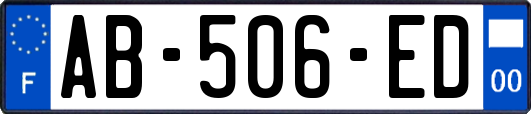 F
AB-506-ED
00